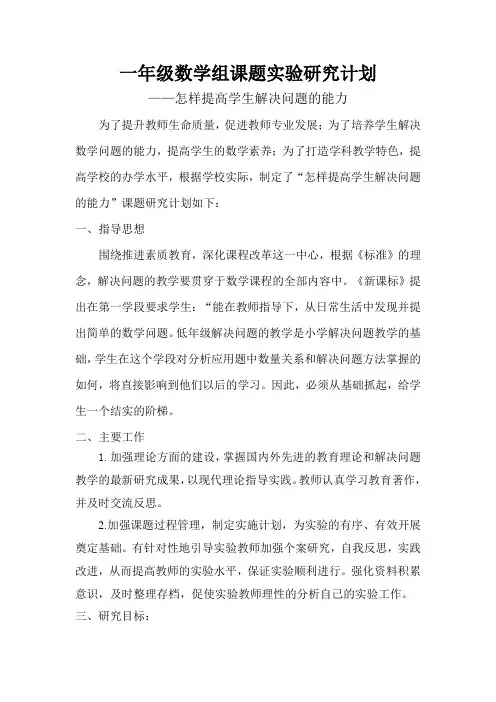 一年级数学组课题实验研究计划

——怎样提高学生解决问题的能力

为了提升教师生命质量，促进教师专业发展；为了培养学生解决数学问题的能力，提高学生的数学素养；为了打造学科教学特色，提高学校的办学水平，根据学校实际，制定了“怎样提高学生解决问题的能力”课题研究计划如下：

一、指导思想

围绕推进素质教育，深化课程改革这一中心，根据《标准》的理念，解决问题的教学要贯穿于数学课程的全部内容中。《新课标》提出在第一学段要求学生：“能在教师指导下，从日常生活中发现并提出简单的数学问题。低年级解决问题的教学是小学解决问题教学的基础，学生在这个学段对分析应用题中数量关系和解决问题方法掌握的如何，将直接影响到他们以后的学习。因此，必须从基础抓起，给学生一个结实的阶梯。

二、主要工作

1. 加强理论方面的建设，掌握国内外先进的教育理论和解决问题教学的最新研究成果，以现代理论指导实践。教师认真学习教育著作，并及时交流反思。

2.加强课题过程管理，制定实施计划，为实验的有序、有效开展奠定基础。有针对性地引导实验教师加强个案研究，自我反思，实践改进，从而提高教师的实验水平，保证实验顺利进行。强化资料积累意识，及时整理存档，促使实验教师理性的分析自己的实验工作。

三、研究目标：